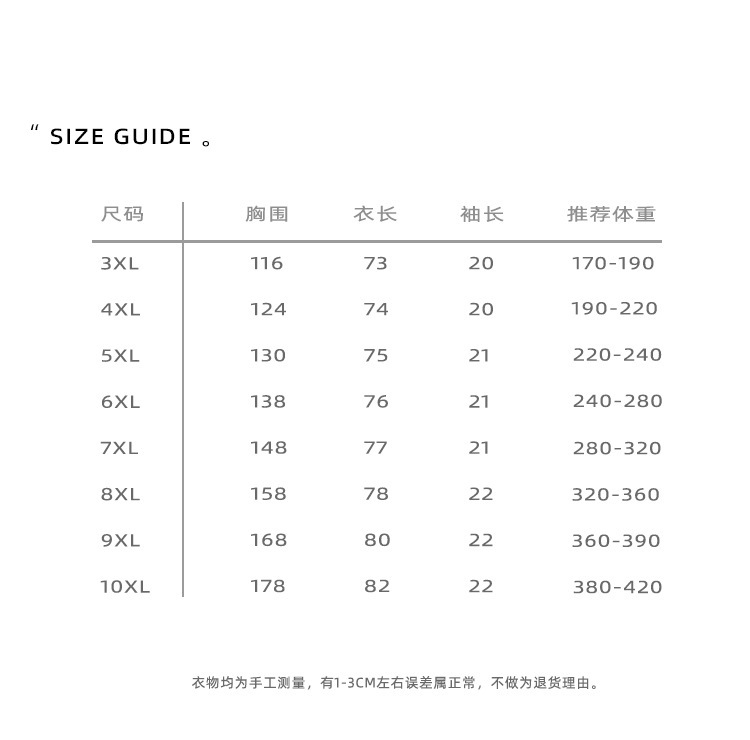 “ SIZE GUIDE 。

| 尺码 | 胸围 | 衣长 | 袖长 | 推荐体重 |
|---|---|---|---|---|
| 3XL | 116 | 73 | 20 | 170-190 |
| 4XL | 124 | 74 | 20 | 190-220 |
| 5XL | 130 | 75 | 21 | 220-240 |
| 6XL | 138 | 76 | 21 | 240-280 |
| 7XL | 148 | 77 | 21 | 280-320 |
| 8XL | 158 | 78 | 22 | 320-360 |
| 9XL | 168 | 80 | 22 | 360-390 |
| 10XL | 178 | 82 | 22 | 380-420 |

衣物均为手工测量，有1-3CM左右误差属正常，不做为退货理由。